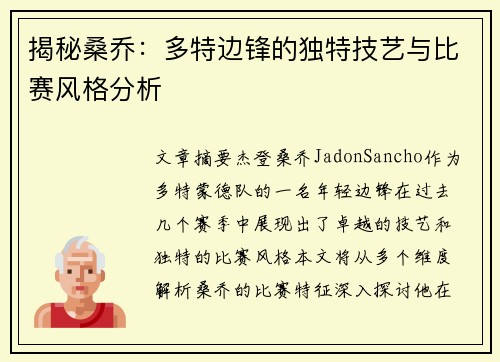 揭秘桑乔：多特边锋的独特技艺与比赛风格分析

文章摘要杰登桑乔JadonSancho作为多特蒙德队的一名年轻边锋在过去几个赛季中展现出了卓越的技艺和独特的比赛风格本文将从多个维度解析桑乔的比赛特征深入探讨他在